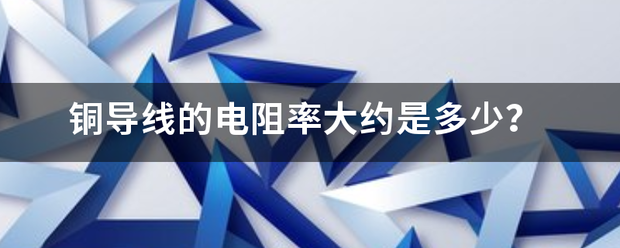 铜导线的电阻率大约是多少?